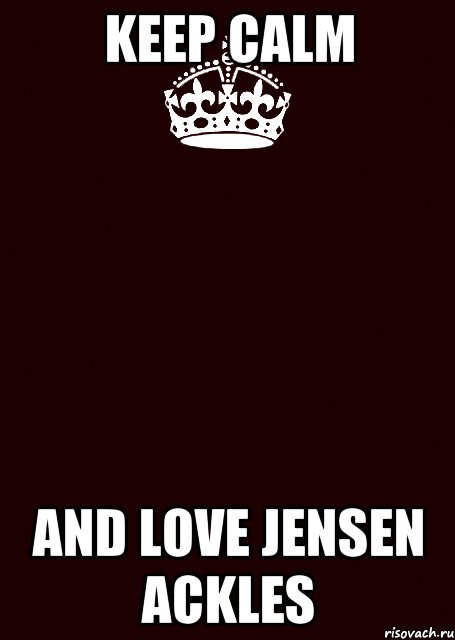 KEEP CALM

AND LOVE JENSEN ACKLES

risovach.ru